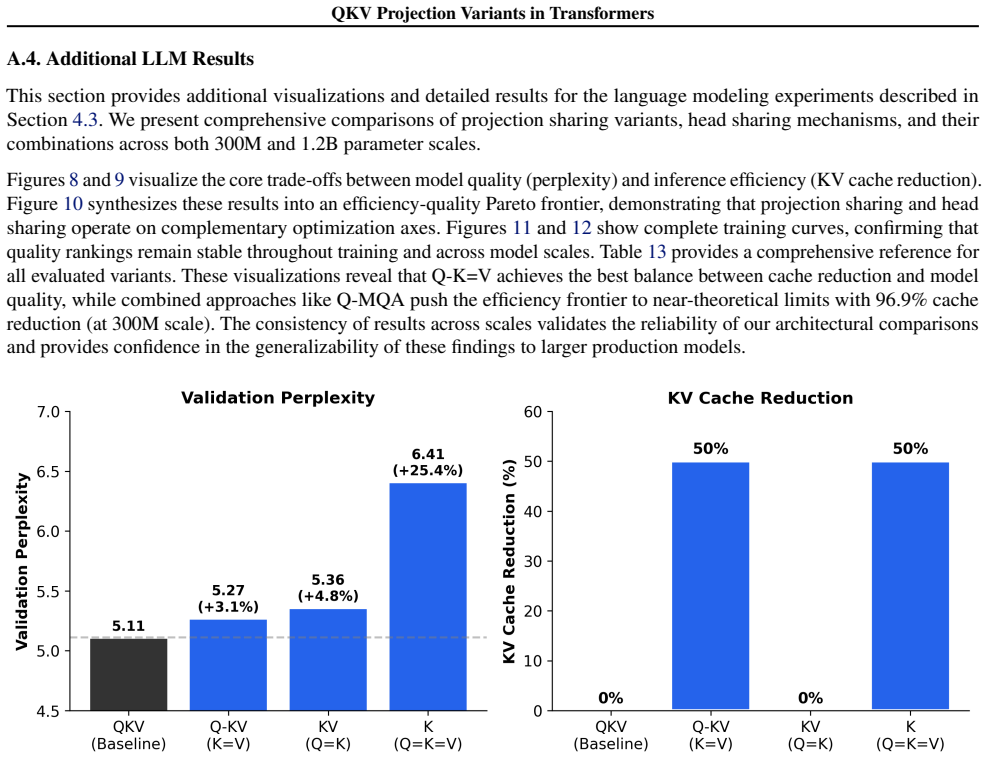 QKV Projection Variants in Transformers

A.4. Additional LLM Results

This section provides additional visualizations and detailed results for the language modeling experiments described in Section 4.3. We present comprehensive comparisons of projection sharing variants, head sharing mechanisms, and their combinations across both 300M and 1.2B parameter scales.

Figures 8 and 9 visualize the core trade-offs between model quality (perplexity) and inference efficiency (KV cache reduction). Figure 10 synthesizes these results into an efficiency-quality Pareto frontier, demonstrating that projection sharing and head sharing operate on complementary optimization axes. Figures 11 and 12 show complete training curves, confirming that quality rankings remain stable throughout training and across model scales. Table 13 provides a comprehensive reference for all evaluated variants. These visualizations reveal that Q-K=V achieves the best balance between cache reduction and model quality, while combined approaches like Q-MQA push the efficiency frontier to near-theoretical limits with 96.9% cache reduction (at 300M scale). The consistency of results across scales validates the reliability of our architectural comparisons and provides confidence in the generalizability of these findings to larger production models.

Validation Perplexity

Validation Perplexity

7.0
6.5
6.0
5.5
5.0
4.5

5.11
5.27 (+3.1%)
5.36 (+4.8%)
6.41 (+25.4%)

QKV (Baseline)
Q-KV (K=V)
KV (Q=K)
K (Q=K=V)

KV Cache Reduction

KV Cache Reduction (%)

60
50
40
30
20
10
0

0%
50%
0%
50%

QKV (Baseline)
Q-KV (K=V)
KV (Q=K)
K (Q=K=V)